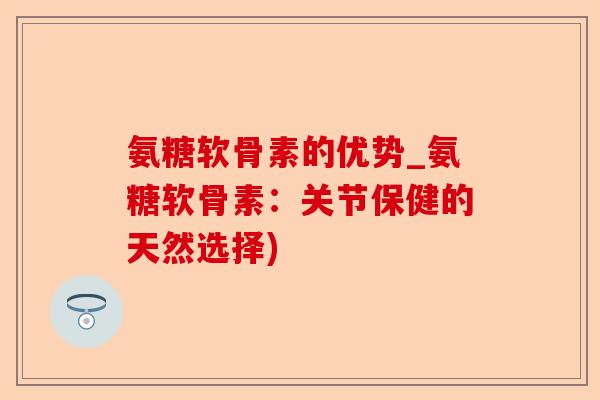 氨糖软骨素的优势_氨糖软骨素：关节保健的天然选择)